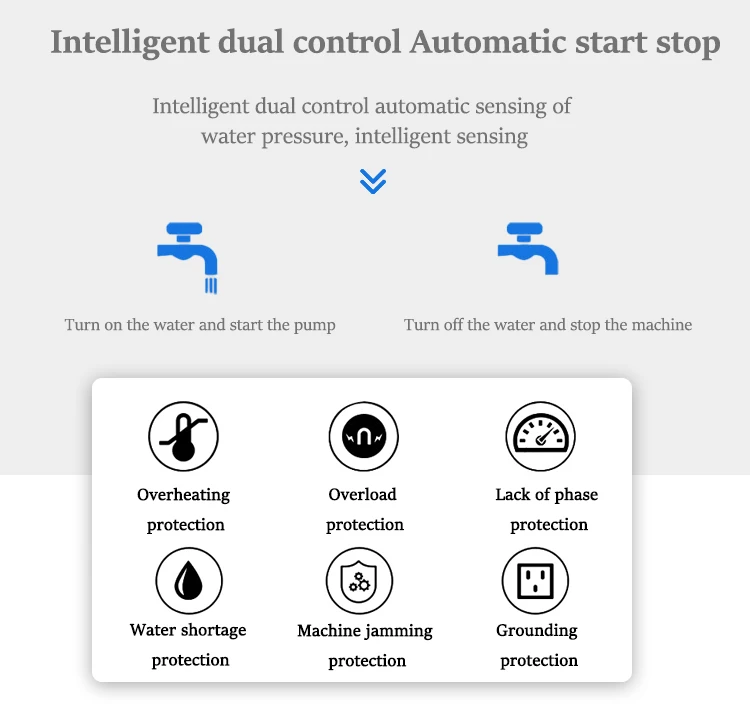 Intelligent dual control Automatic start stop

Intelligent dual control automatic sensing of water pressure, intelligent sensing

Turn on the water and start the pump

Turn off the water and stop the machine

Overheating protection

Overload protection

Lack of phase protection

Water shortage protection

Machine jamming protection

Grounding protection